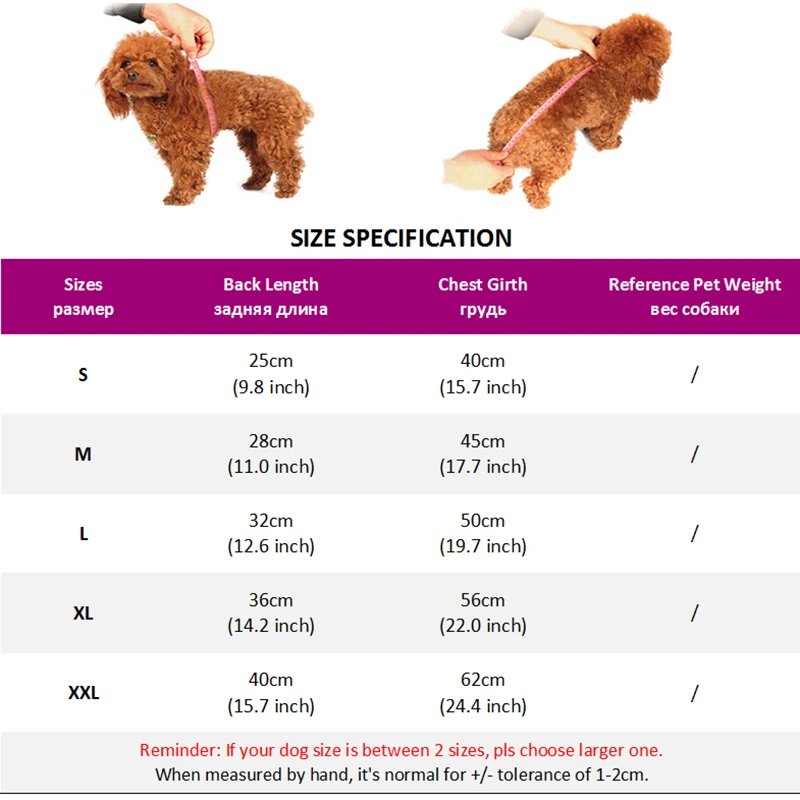 SIZE SPECIFICATION

| Sizes размер | Back Length задняя длина | Chest Girth грудь | Reference Pet Weight вес собаки |
|---|---|---|---|
| S | 25cm (9.8 inch) | 40cm (15.7 inch) | / |
| M | 28cm (11.0 inch) | 45cm (17.7 inch) | / |
| L | 32cm (12.6 inch) | 50cm (19.7 inch) | / |
| XL | 36cm (14.2 inch) | 56cm (22.0 inch) | / |
| XXL | 40cm (15.7 inch) | 62cm (24.4 inch) | / |

Reminder: If your dog size is between 2 sizes, pls choose larger one.
When measured by hand, it's normal for +/- tolerance of 1-2cm.